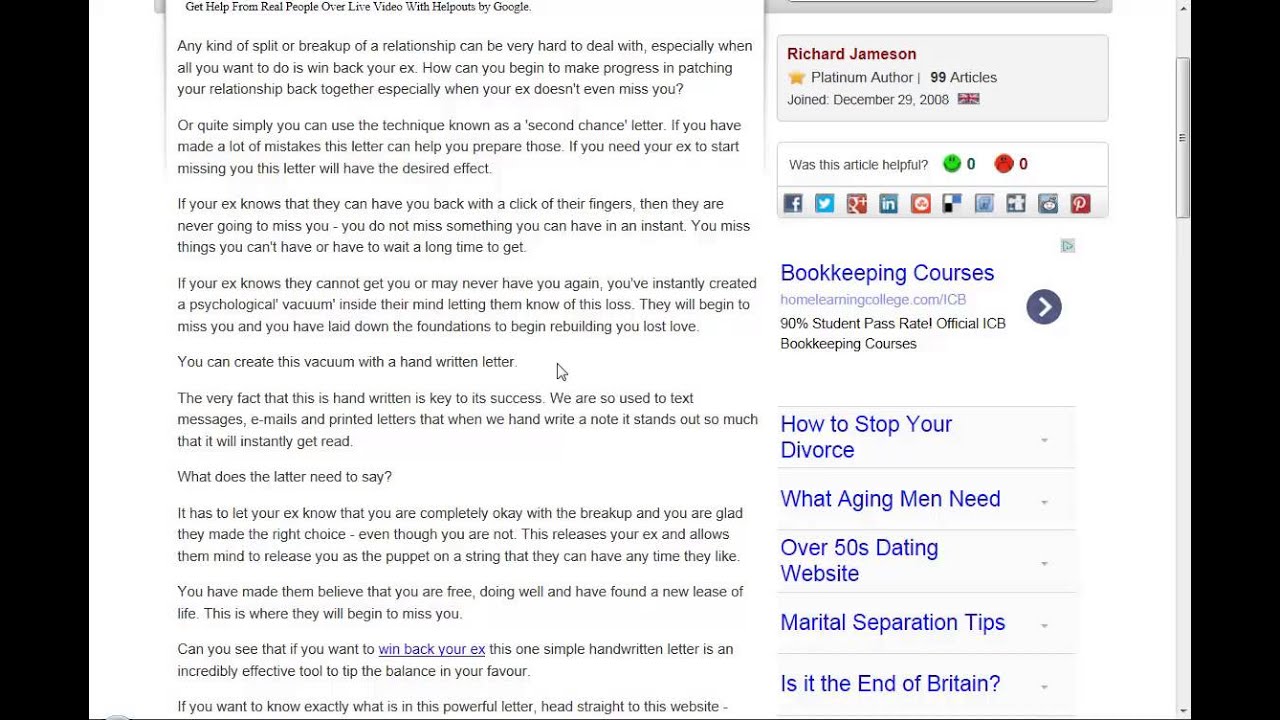 Get Help From Real People Over Live Video With Helpouts by Google.

Any kind of split or breakup of a relationship can be very hard to deal with, especially when all you want to do is win back your ex. How can you begin to make progress in patching your relationship back together especially when your ex doesn't even miss you?

Or quite simply you can use the technique known as a 'second chance' letter. If you have made a lot of mistakes this letter can help you prepare those. If you need your ex to start missing you this letter will have the desired effect.

If your ex knows that they can have you back with a click of their fingers, then they are never going to miss you - you do not miss something you can have in an instant. You miss things you can't have or have to wait a long time to get.

If your ex knows they cannot get you or may never have you again, you've instantly created a psychological' vacuum' inside their mind letting them know of this loss. They will begin to miss you and you have laid down the foundations to begin rebuilding you lost love.

You can create this vacuum with a hand written letter.

The very fact that this is hand written is key to its success. We are so used to text messages, e-mails and printed letters that when we hand write a note it stands out so much that it will instantly get read.

What does the latter need to say?

It has to let your ex know that you are completely okay with the breakup and you are glad they made the right choice - even though you are not. This releases your ex and allows them mind to release you as the puppet on a string that they can have any time they like.

You have made them believe that you are free, doing well and have found a new lease of life. This is where they will begin to miss you.

Can you see that if you want to win back your ex this one simple handwritten letter is an incredibly effective tool to tip the balance in your favour.

If you want to know exactly what is in this powerful letter, head straight to this website -

Richard Jameson
Platinum Author | 99 Articles
Joined: December 29, 2008

Was this article helpful? 0 0

Bookkeeping Courses
homelearningcollege.com/ICB
90% Student Pass Rate! Official ICB Bookkeeping Courses

How to Stop Your Divorce

What Aging Men Need

Over 50s Dating Website

Marital Separation Tips

Is it the End of Britain?